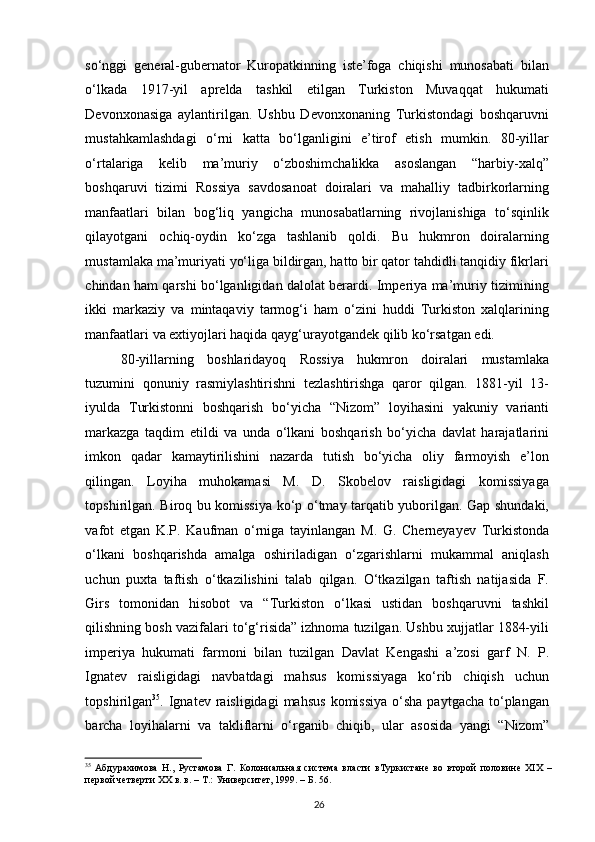 so‘nggi general-gubernator Kuropatkinning iste’foga chiqishi munosabati bilan o‘lkada 1917-yil aprelda tashkil etilgan Turkiston Muvaqqat hukumati Devonxonasiga aylantirilgan. Ushbu Devonxonaning Turkistondagi boshqaruvni mustahkamlashdagi o‘rni katta bo‘lganligini e’tirof etish mumkin. 80-yillar o‘rtalariga kelib ma’muriy o‘zboshimchalikka asoslangan “harbiy-xalq” boshqaruvi tizimi Rossiya savdosanoat doiralari va mahalliy tadbirkorlarning manfaatlari bilan bog‘liq yangicha munosabatlarning rivojlanishiga to‘sqinlik qilayotgani ochiq-oydin ko‘zga tashlanib qoldi. Bu hukmron doiralarning mustamlaka ma’muriyati yo‘liga bildirgan, hatto bir qator tahdidli tanqidiy fikrlari chindan ham qarshi bo‘lganligidan dalolat berardi. Imperiya ma’muriy tizimining ikki markaziy va mintaqaviy tarmog‘i ham o‘zini huddi Turkiston xalqlarining manfaatlari va extiyojlari haqida qayg‘urayotgandek qilib ko‘rsatgan edi.

80-yillarning boshlaridayoq Rossiya hukmron doiralari mustamlaka tuzumini qonuniy rasmiylashtirishni tezlashtirishga qaror qilgan. 1881-yil 13-iyulda Turkistonni boshqarish bo‘yicha “Nizom” loyihasini yakuniy varianti markazga taqdim etildi va unda o‘lkani boshqarish bo‘yicha davlat harajatlarini imkon qadar kamaytirilishini nazarda tutish bo‘yicha oliy farmoyish e’lon qilingan. Loyiha muhokamasi M. D. Skobelov raisligidagi komissiyaga topshirilgan. Biroq bu komissiya ko‘p o‘tmay tarqatib yuborilgan. Gap shundaki, vafot etgan K.P. Kaufman o‘rniga tayinlangan M. G. Cherneyayev Turkistonda o‘lkani boshqarishda amalga oshiriladigan o‘zgarishlarni mukammal aniqlash uchun puxta taftish o‘tkazilishini talab qilgan. O‘tkazilgan taftish natijasida F. Girs tomonidan hisobot va “Turkiston o‘lkasi ustidan boshqaruvni tashkil qilishning bosh vazifalari to‘g‘risida” izhnoma tuzilgan. Ushbu xujjatlar 1884-yili imperiya hukumati farmoni bilan tuzilgan Davlat Kengashi a’zosi garf N. P. Ignatev raisligidagi navbatdagi mahsus komissiyaga ko‘rib chiqish uchun topshirilgan$^{35}$. Ignatev raisligidagi mahsus komissiya o‘sha paytgacha to‘plangan barcha loyihalarni va takliflarni o‘rganib chiqib, ular asosida yangi “Nizom”

$^{35}$ Абдурахимова Н., Рустамова Г. Колониальная система власти вТуркистане во второй половине XIX – первойчетверти XX в.в. – Т.: Университет, 1999. – Б. 56.

26